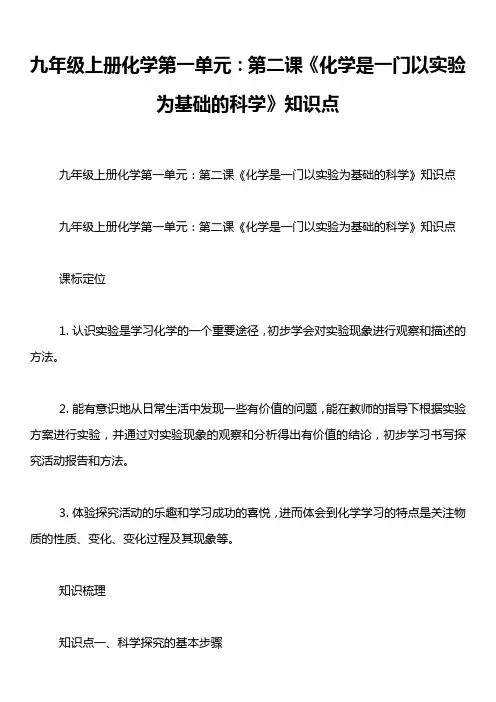 九年级上册化学第一单元：第二课《化学是一门以实验为基础的科学》知识点

九年级上册化学第一单元：第二课《化学是一门以实验为基础的科学》知识点

九年级上册化学第一单元：第二课《化学是一门以实验为基础的科学》知识点

课标定位

1. 认识实验是学习化学的一个重要途径，初步学会对实验现象进行观察和描述的方法。

2. 能有意识地从日常生活中发现一些有价值的问题，能在教师的指导下根据实验方案进行实验，并通过对实验现象的观察和分析得出有价值的结论，初步学习书写探究活动报告和方法。

3. 体验探究活动的乐趣和学习成功的喜悦，进而体会到化学学习的特点是关注物质的性质、变化、变化过程及其现象等。

知识梳理

知识点一、科学探究的基本步骤